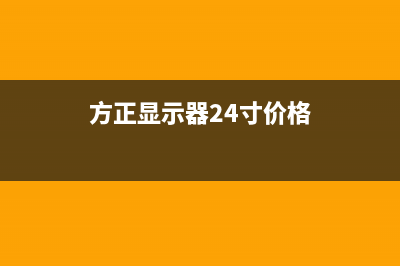 方正显示器24寸价格